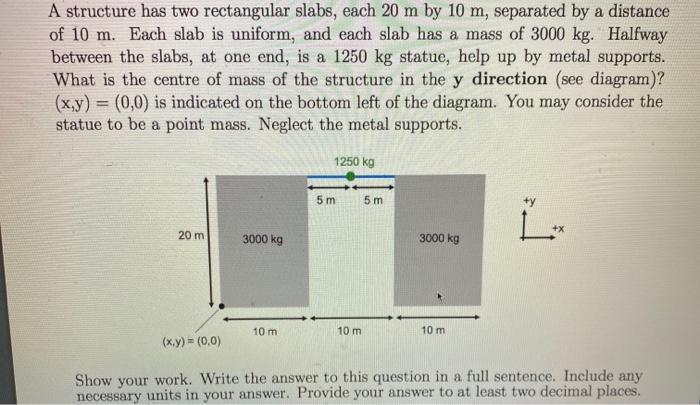 A structure has two rectangular slabs, each 20 m by 10 m, separated by a distance of 10 m. Each slab is uniform, and each slab has a mass of 3000 kg. Halfway between the slabs, at one end, is a 1250 kg statue, help up by metal supports. What is the centre of mass of the structure in the **y direction** (see diagram)? (x,y) = (0,0) is indicated on the bottom left of the diagram. You may consider the statue to be a point mass. Neglect the metal supports.

1250 kg

5 m

5 m

+y

+x

20 m

3000 kg

3000 kg

10 m

10 m

10 m

(x,y) = (0,0)

Show your work. Write the answer to this question in a full sentence. Include any necessary units in your answer. Provide your answer to at least two decimal places.